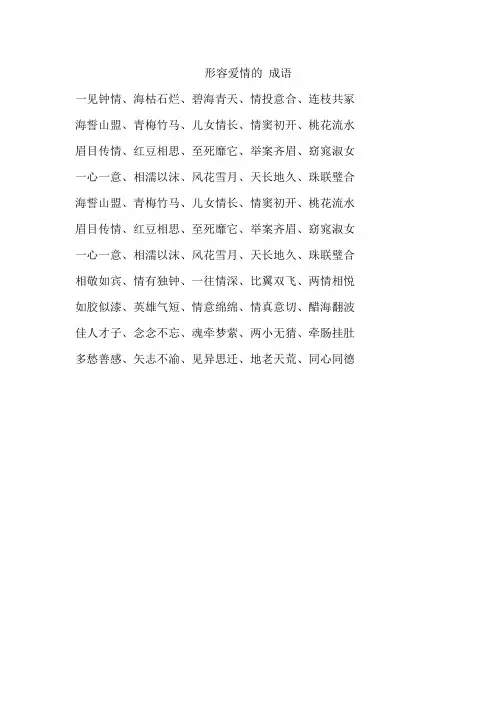 形容爱情的 成语

一见钟情、海枯石烂、碧海青天、情投意合、连枝共冢

海誓山盟、青梅竹马、儿女情长、情窦初开、桃花流水

眉目传情、红豆相思、至死靡它、举案齐眉、窈窕淑女

一心一意、相濡以沫、风花雪月、天长地久、珠联璧合

海誓山盟、青梅竹马、儿女情长、情窦初开、桃花流水

眉目传情、红豆相思、至死靡它、举案齐眉、窈窕淑女

一心一意、相濡以沫、风花雪月、天长地久、珠联璧合

相敬如宾、情有独钟、一往情深、比翼双飞、两情相悦

如胶似漆、英雄气短、情意绵绵、情真意切、醋海翻波

佳人才子、念念不忘、魂牵梦萦、两小无猜、牵肠挂肚

多愁善感、矢志不渝、见异思迁、地老天荒、同心同德